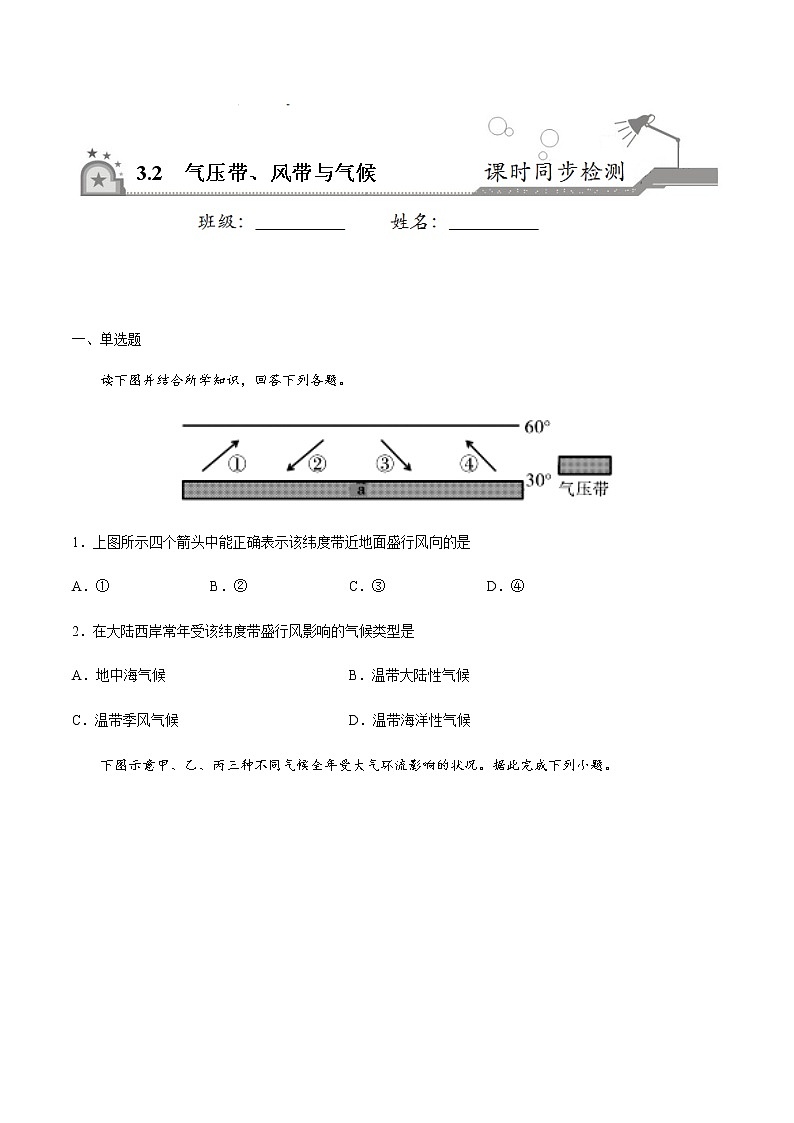 3.2 气压带、风带与气候

课时同步检测

班级：__________ 姓名：__________

一、单选题

读下图并结合所学知识，回答下列各题。

60°

① ② ③ ④

a

30°

气压带

1．上图所示四个箭头中能正确表示该纬度带近地面盛行风向的是

A．① B．② C．③ D．④

2．在大陆西岸常年受该纬度带盛行风影响的气候类型是

A．地中海气候 B．温带大陆性气候

C．温带季风气候 D．温带海洋性气候

下图示意甲、乙、丙三种不同气候全年受大气环流影响的状况。据此完成下列小题。